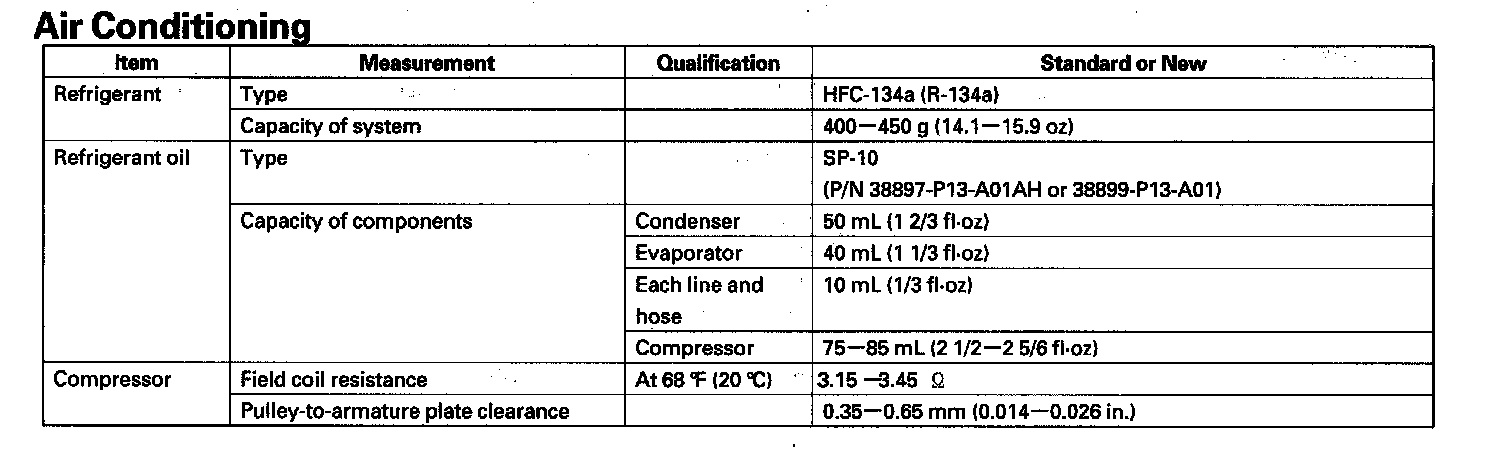 Air Conditioning

| Item | Measurement | Qualification | Standard or New |
|---|---|---|---|
| Refrigerant | Type | | HFC-134a (R-134a) |
| | Capacity of system | | 400—450 g (14.1—15.9 oz) |
| Refrigerant oil | Type | | SP-10 (P/N 38897-P13-A01AH or 38899-P13-A01) |
| | Capacity of components | Condenser | 50 mL (1 2/3 fl·oz) |
| | | Evaporator | 40 mL (1 1/3 fl·oz) |
| | | Each line and hose | 10 mL (1/3 fl·oz) |
| | | Compressor | 75—85 mL (2 1/2—2 5/6 fl·oz) |
| Compressor | Field coil resistance | At 68 °F (20 °C) | 3.15 —3.45 Ω |
| | Pulley-to-armature plate clearance | | 0.35—0.65 mm (0.014—0.026 in.) |